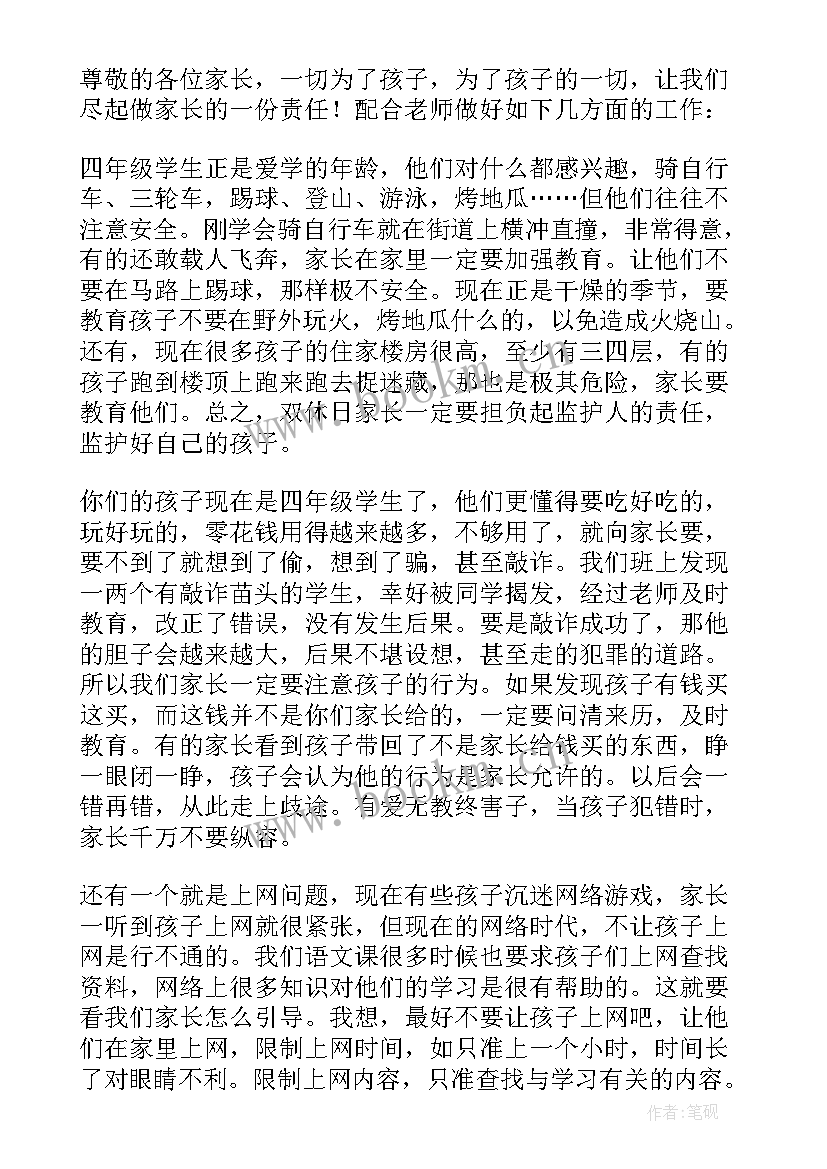 尊敬的各位家长，一切为了孩子，为了孩子的一切，让我们尽起做家长的一份责任！配合老师做好如下几方面的工作：

四年级学生正是爱学的年龄，他们对什么都感兴趣，骑自行车、三轮车，踢球、登山、游泳，烤地瓜……但他们往往不注意安全。刚学会骑自行车就在街道上横冲直撞，非常得意，有的还敢载人飞奔，家长在家里一定要加强教育。让他们不要在马路上踢球，那样极不安全。现在正是干燥的季节，要教育孩子不要在野外玩火，烤地瓜什么的，以免造成火烧山。还有，现在很多孩子的住家楼房很高，至少有三四层，有的孩子跑到楼顶上跑来跑去捉迷藏，那也是极其危险，家长要教育他们。总之，双休日家长一定要担负起监护人的责任，监护好自己的孩子。

你们的孩子现在是四年级学生了，他们更懂得要吃好吃的，玩好玩的，零花钱用得越来越多，不够用了，就向家长要，要不到了就想到了偷，想到了骗，甚至敲诈。我们班上发现一两个有敲诈苗头的学生，幸好被同学揭发，经过老师及时教育，改正了错误，没有发生后果。要是敲诈成功了，那他的胆子会越来越大，后果不堪设想，甚至走的犯罪的道路。所以我们家长一定要注意孩子的行为。如果发现孩子有钱买这买，而这钱并不是你们家长给的，一定要问清来历，及时教育。有的家长看到孩子带回了不是家长给钱买的东西，睁一眼闭一睁，孩子会认为他的行为是家长允许的。以后会一错再错，从此走上歧途。有爱无教终害子，当孩子犯错时，家长千万不要纵容。

还有一个就是上网问题，现在有些孩子沉迷网络游戏，家长一听到孩子上网就很紧张，但现在的网络时代，不让孩子上网是行不通的。我们语文课很多时候也要求孩子们上网查找资料，网络上很多知识对他们的学习是很有帮助的。这就要看我们家长怎么引导。我想，最好不要让孩子上网吧，让他们在家里上网，限制上网时间，如只准上一个小时，时间长了对眼睛不利。限制上网内容，只准查找与学习有关的内容。

作者:笔砚